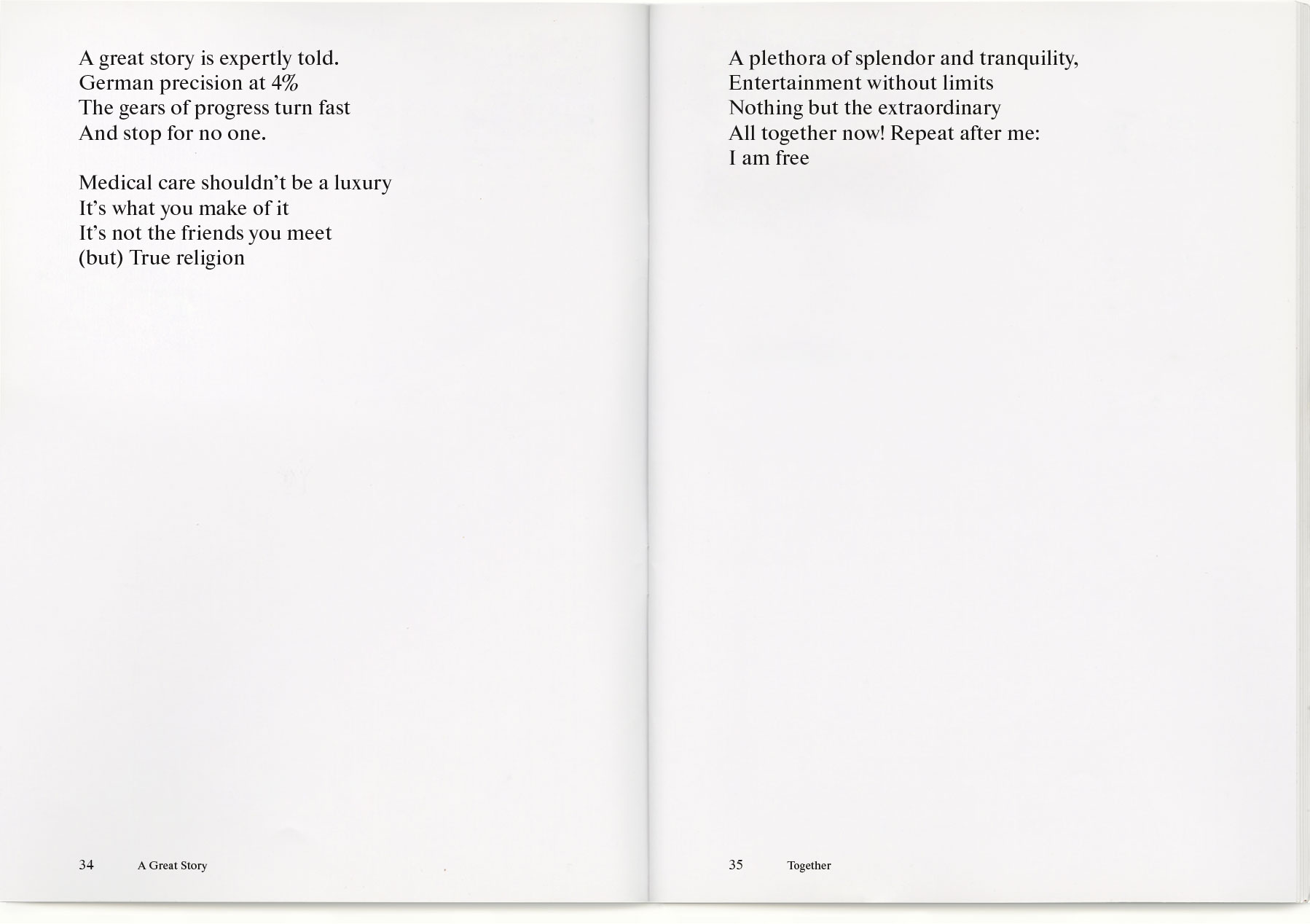 A great story is expertly told.
German precision at 4%
The gears of progress turn fast
And stop for no one.

Medical care shouldn't be a luxury
It's what you make of it
It's not the friends you meet
(but) True religion

34 A Great Story

A plethora of splendor and tranquility,
Entertainment without limits
Nothing but the extraordinary
All together now! Repeat after me:
I am free

35 Together